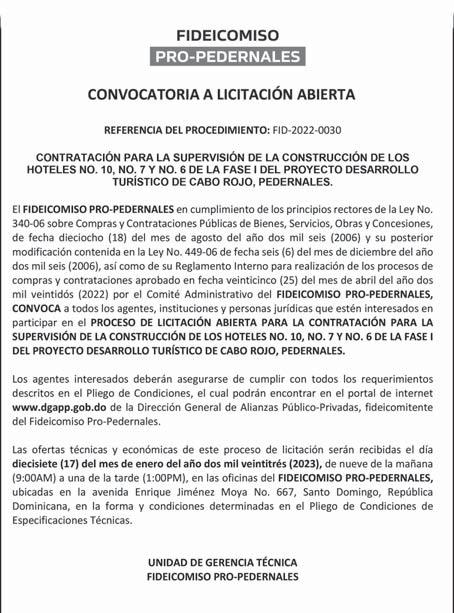 FIDEICOMISO
PRO-PEDERNALES

CONVOCATORIA A LICITACIÓN ABIERTA

REFERENCIA DEL PROCEDIMIENTO: FID-2022-0030

CONTRATACIÓN PARA LA SUPERVISIÓN DE LA CONSTRUCCIÓN DE LOS HOTELES NO. 10, NO. 7 Y NO. 6 DE LA FASE I DEL PROYECTO DESARROLLO TURÍSTICO DE CABO ROJO, PEDERNALES.

El FIDEICOMISO PRO-PEDERNALES en cumplimiento de los principios rectores de la Ley No. 340-06 sobre Compras y Contrataciones Públicas de Bienes, Servicios, Obras y Concesiones, de fecha dieciocho (18) del mes de agosto del año dos mil seis (2006) y su posterior modificación contenida en la Ley No. 449-06 de fecha seis (6) del mes de diciembre del año dos mil seis (2006), así como de su Reglamento Interno para realización de los procesos de compras y contrataciones aprobado en fecha veinticinco (25) del mes de abril del año dos mil veintidós (2022) por el Comité Administrativo del FIDEICOMISO PRO-PEDERNALES, CONVOCA a todos los agentes, instituciones y personas jurídicas que estén interesados en participar en el PROCESO DE LICITACIÓN ABIERTA PARA LA CONTRATACIÓN PARA LA SUPERVISIÓN DE LA CONSTRUCCIÓN DE LOS HOTELES NO. 10, NO. 7 Y NO. 6 DE LA FASE I DEL PROYECTO DESARROLLO TURÍSTICO DE CABO ROJO, PEDERNALES.

Los agentes interesados deberán asegurarse de cumplir con todos los requerimientos descritos en el Pliego de Condiciones, el cual podrán encontrar en el portal de internet www.dgapp.gob.do de la Dirección General de Alianzas Público-Privadas, fideicomitente del Fideicomiso Pro-Pedernales.

Las ofertas técnicas y económicas de este proceso de licitación serán recibidas el día diecisiete (17) del mes de enero del año dos mil veintitrés (2023), de nueve de la mañana (9:00AM) a una de la tarde (1:00PM), en las oficinas del FIDEICOMISO PRO-PEDERNALES, ubicadas en la avenida Enrique Jiménez Moya No. 667, Santo Domingo, República Dominicana, en la forma y condiciones determinadas en el Pliego de Condiciones de Especificaciones Técnicas.

UNIDAD DE GERENCIA TÉCNICA
FIDEICOMISO PRO-PEDERNALES